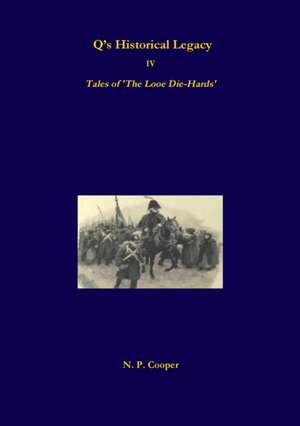 Q's Historical Legacy

IV

Tales of 'The Looe Die-Hards'

N. P. Cooper